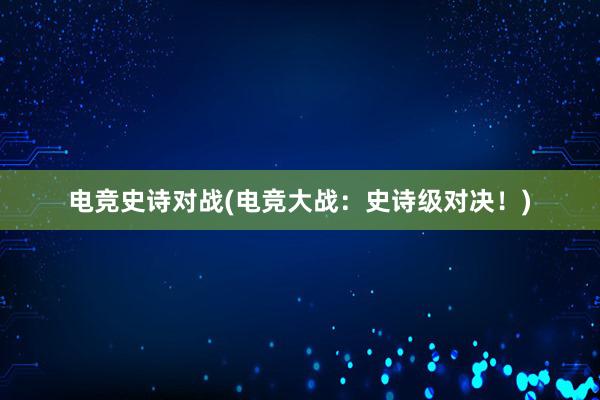 电竞史诗对战(电竞大战：史诗级对决！)